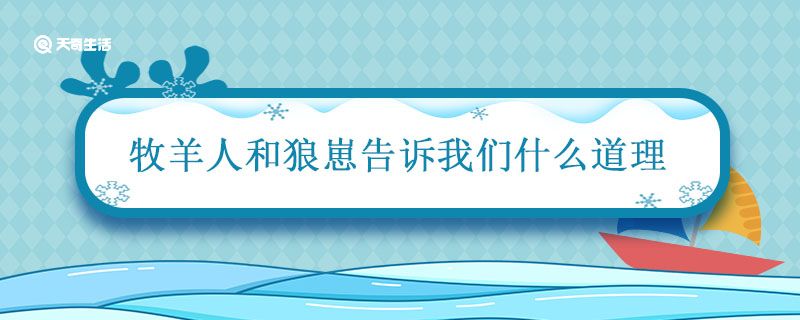 天奇生活

牧羊人和狼崽告诉我们什么道理